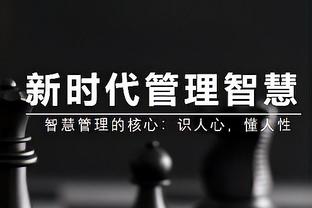 新时代管理智慧

智慧管理的核心：识人心，懂人性